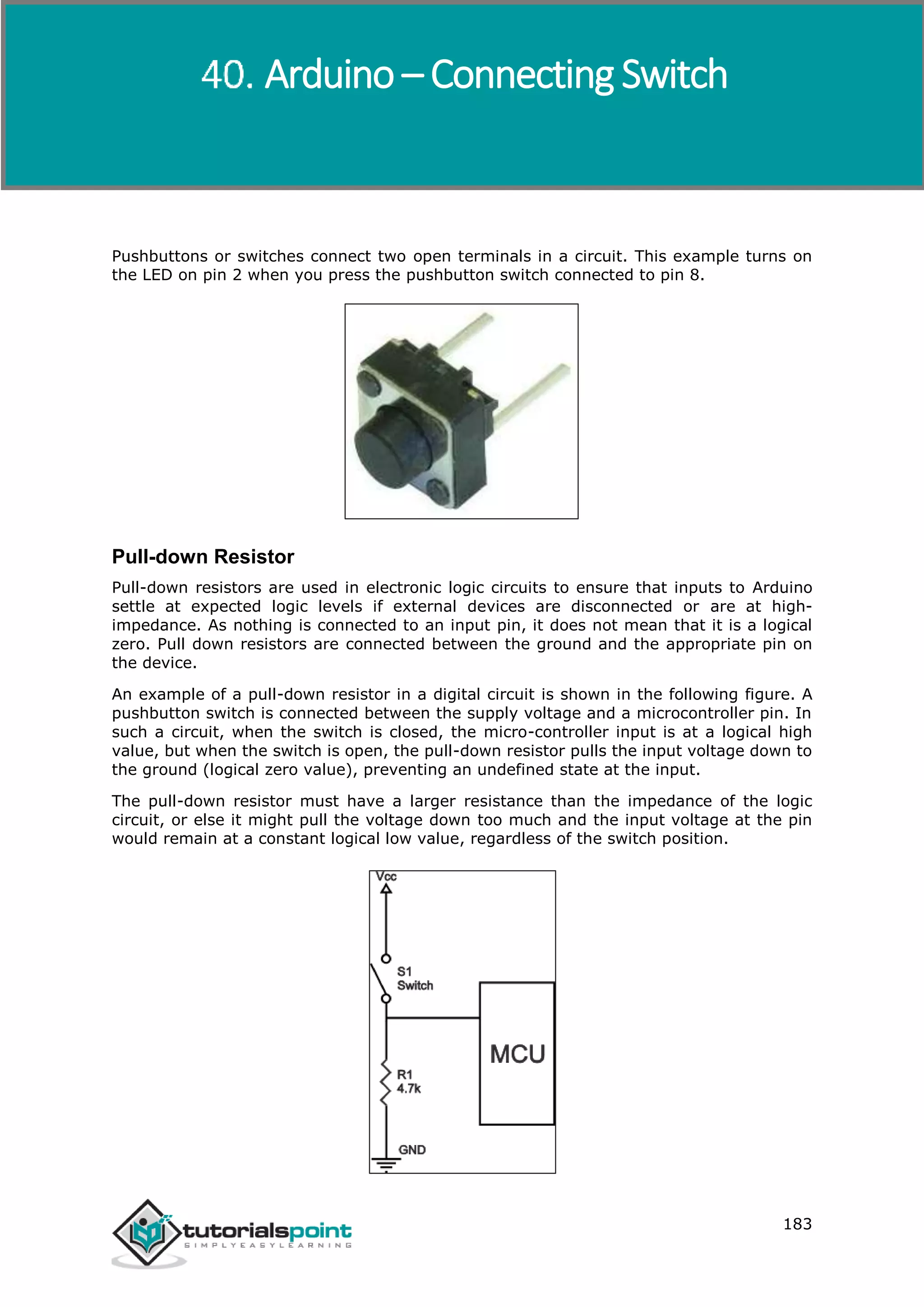 40. Arduino – Connecting Switch

Pushbuttons or switches connect two open terminals in a circuit. This example turns on the LED on pin 2 when you press the pushbutton switch connected to pin 8.

Pull-down Resistor

Pull-down resistors are used in electronic logic circuits to ensure that inputs to Arduino settle at expected logic levels if external devices are disconnected or are at high-impedance. As nothing is connected to an input pin, it does not mean that it is a logical zero. Pull down resistors are connected between the ground and the appropriate pin on the device.

An example of a pull-down resistor in a digital circuit is shown in the following figure. A pushbutton switch is connected between the supply voltage and a microcontroller pin. In such a circuit, when the switch is closed, the micro-controller input is at a logical high value, but when the switch is open, the pull-down resistor pulls the input voltage down to the ground (logical zero value), preventing an undefined state at the input.

The pull-down resistor must have a larger resistance than the impedance of the logic circuit, or else it might pull the voltage down too much and the input voltage at the pin would remain at a constant logical low value, regardless of the switch position.

Vcc
S1
Switch
MCU
R1
4.7k
GND

tutorialspoint
SIMPLYEASYLEARNING

183